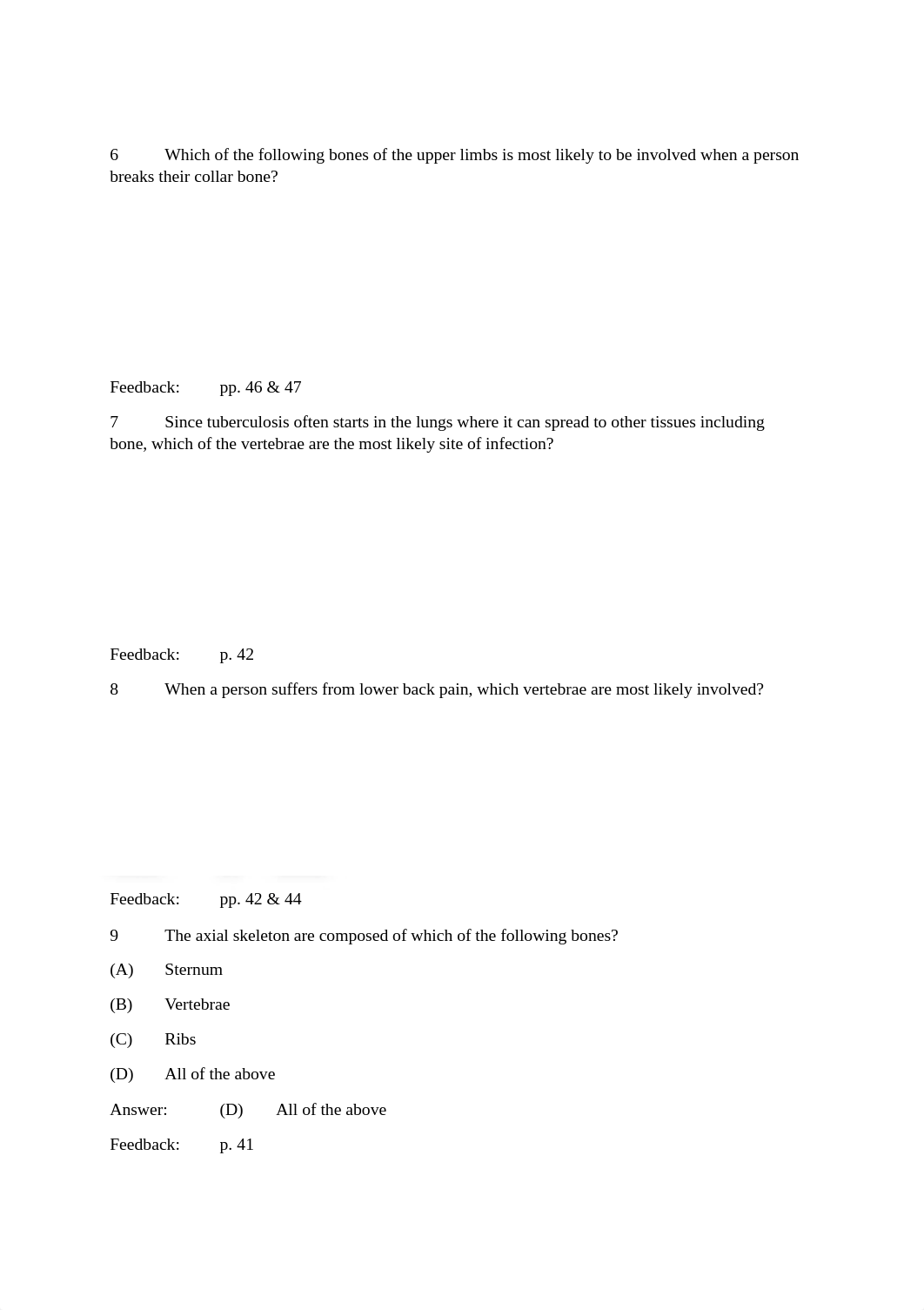 6 Which of the following bones of the upper limbs is most likely to be involved when a person breaks their collar bone?

Feedback: pp. 46 & 47

7 Since tuberculosis often starts in the lungs where it can spread to other tissues including bone, which of the vertebrae are the most likely site of infection?

Feedback: p. 42

8 When a person suffers from lower back pain, which vertebrae are most likely involved?

Feedback: pp. 42 & 44

9 The axial skeleton are composed of which of the following bones?

(A) Sternum

(B) Vertebrae

(C) Ribs

(D) All of the above

Answer: (D) All of the above

Feedback: p. 41